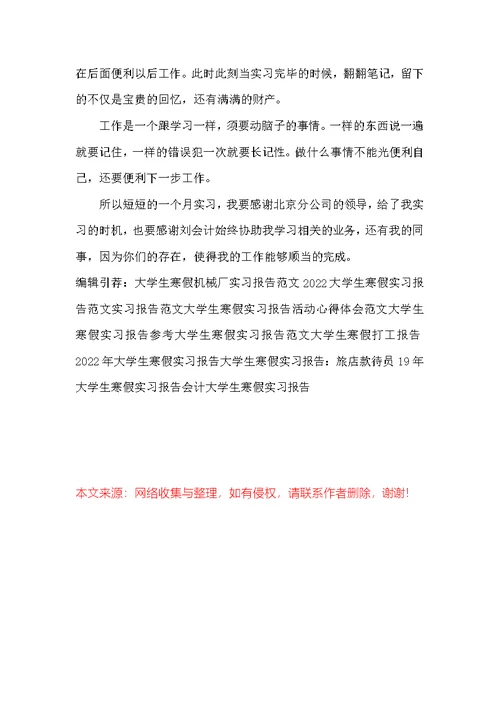 在后面便利以后工作。此时此刻当实习完毕的时候，翻翻笔记，留下的不仅是宝贵的回忆，还有满满的财产。

工作是一个跟学习一样，须要动脑子的事情。一样的东西说一遍就要记住，一样的错误犯一次就要长记性。做什么事情不能光便利自己，还要便利下一步工作。

所以短短的一个月实习，我要感谢北京分公司的领导，给了我实习的时机，也要感谢刘会计始终协助我学习相关的业务，还有我的同事，因为你们的存在，使得我的工作能够顺当的完成。

编辑引荐：大学生寒假机械厂实习报告范文 2022 大学生寒假实习报告范文实习报告范文大学生寒假实习报告活动心得体会范文大学生寒假实习报告参考大学生寒假实习报告范文大学生寒假打工报告 2022 年大学生寒假实习报告大学生寒假实习报告：旅店款待员 19 年大学生寒假实习报告会计大学生寒假实习报告

本文来源：网络收集与整理，如有侵权，请联系作者删除，谢谢!